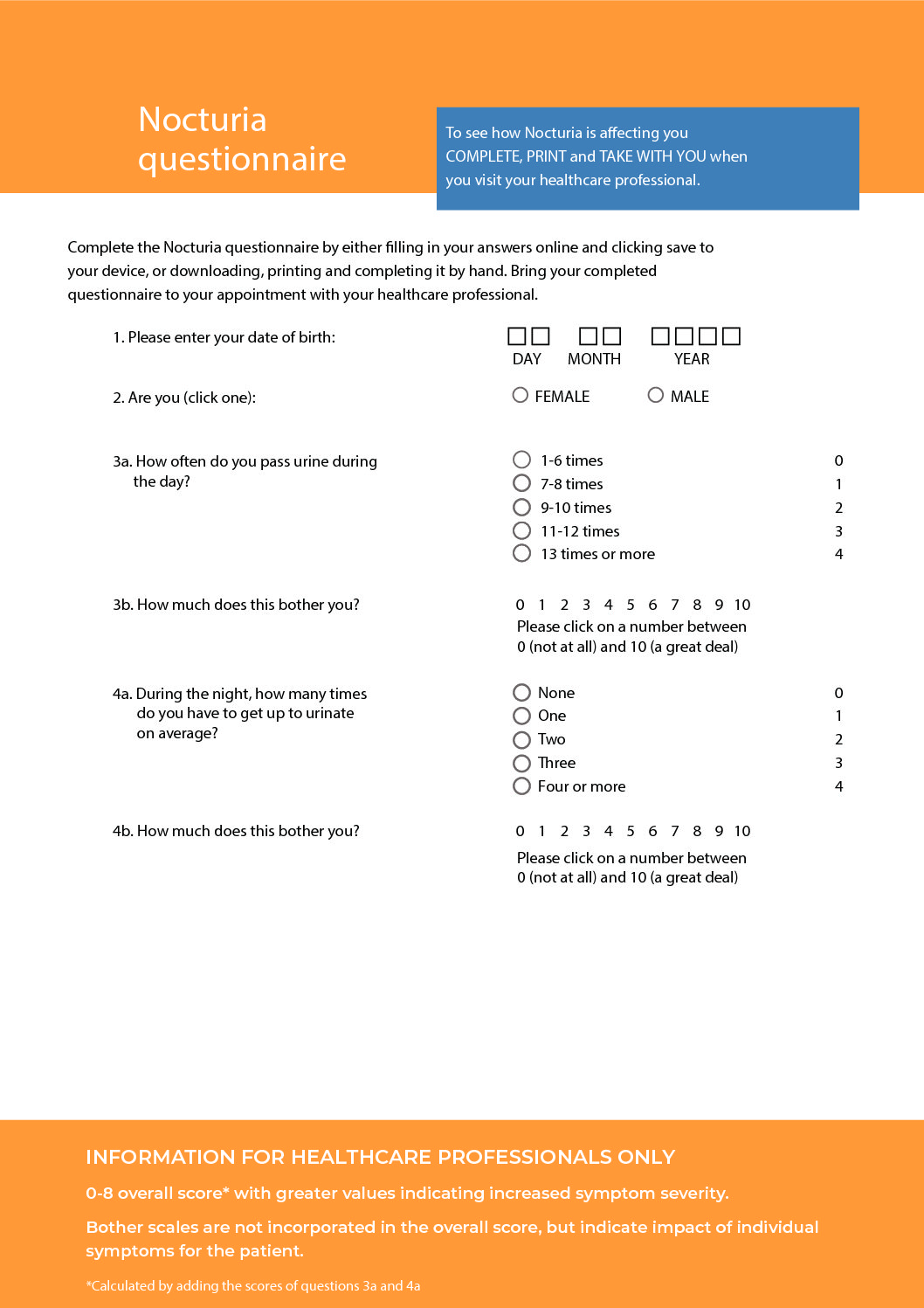 Nocturia questionnaire

To see how Nocturia is affecting you COMPLETE, PRINT and TAKE WITH YOU when you visit your healthcare professional.

Complete the Nocturia questionnaire by either filling in your answers online and clicking save to your device, or downloading, printing and completing it by hand. Bring your completed questionnaire to your appointment with your healthcare professional.

1. Please enter your date of birth:

DAY MONTH YEAR

2. Are you (click one):

FEMALE MALE

3a. How often do you pass urine during the day?

1-6 times 0
7-8 times 1
9-10 times 2
11-12 times 3
13 times or more 4

3b. How much does this bother you?

0 1 2 3 4 5 6 7 8 9 10
Please click on a number between 0 (not at all) and 10 (a great deal)

4a. During the night, how many times do you have to get up to urinate on average?

None 0
One 1
Two 2
Three 3
Four or more 4

4b. How much does this bother you?

0 1 2 3 4 5 6 7 8 9 10
Please click on a number between 0 (not at all) and 10 (a great deal)

INFORMATION FOR HEALTHCARE PROFESSIONALS ONLY

0-8 overall score* with greater values indicating increased symptom severity.

Bother scales are not incorporated in the overall score, but indicate impact of individual symptoms for the patient.

*Calculated by adding the scores of questions 3a and 4a